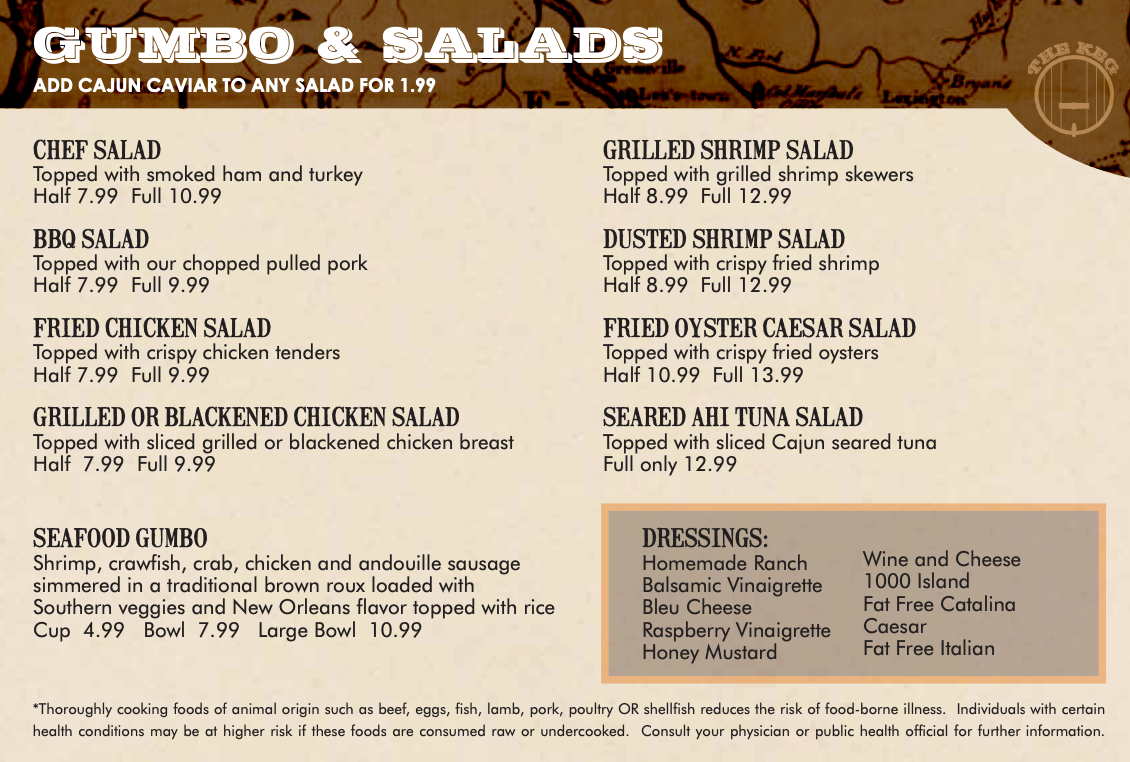 GUMBO & SALADS
ADD CAJUN CAVIAR TO ANY SALAD FOR 1.99

THE KEG

CHEF SALAD
Topped with smoked ham and turkey
Half 7.99 Full 10.99

BBQ SALAD
Topped with our chopped pulled pork
Half 7.99 Full 9.99

FRIED CHICKEN SALAD
Topped with crispy chicken tenders
Half 7.99 Full 9.99

GRILLED OR BLACKENED CHICKEN SALAD
Topped with sliced grilled or blackened chicken breast
Half 7.99 Full 9.99

SEAFOOD GUMBO
Shrimp, crawfish, crab, chicken and andouille sausage simmered in a traditional brown roux loaded with Southern veggies and New Orleans flavor topped with rice
Cup 4.99 Bowl 7.99 Large Bowl 10.99

GRILLED SHRIMP SALAD
Topped with grilled shrimp skewers
Half 8.99 Full 12.99

DUSTED SHRIMP SALAD
Topped with crispy fried shrimp
Half 8.99 Full 12.99

FRIED OYSTER CAESAR SALAD
Topped with crispy fried oysters
Half 10.99 Full 13.99

SEARED AHI TUNA SALAD
Topped with sliced Cajun seared tuna
Full only 12.99

DRESSINGS:
Homemade Ranch
Balsamic Vinaigrette
Bleu Cheese
Raspberry Vinaigrette
Honey Mustard

Wine and Cheese
1000 Island
Fat Free Catalina
Caesar
Fat Free Italian

*Thoroughly cooking foods of animal origin such as beef, eggs, fish, lamb, pork, poultry OR shellfish reduces the risk of food-borne illness. Individuals with certain health conditions may be at higher risk if these foods are consumed raw or undercooked. Consult your physician or public health official for further information.